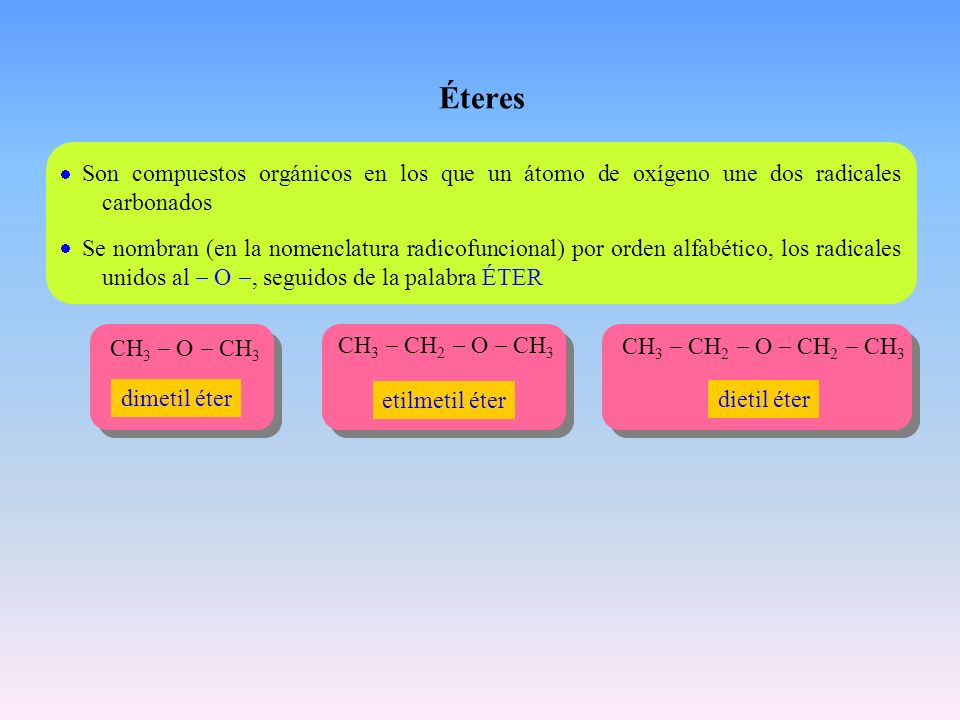 Éteres

• Son compuestos orgánicos en los que un átomo de oxígeno une dos radicales carbonados

• Se nombran (en la nomenclatura radicofuncional) por orden alfabético, los radicales unidos al – O –, seguidos de la palabra ÉTER

$CH_3 - O - CH_3$

dimetil éter

$CH_3 - CH_2 - O - CH_3$

etilmetil éter

$CH_3 - CH_2 - O - CH_2 - CH_3$

dietil éter